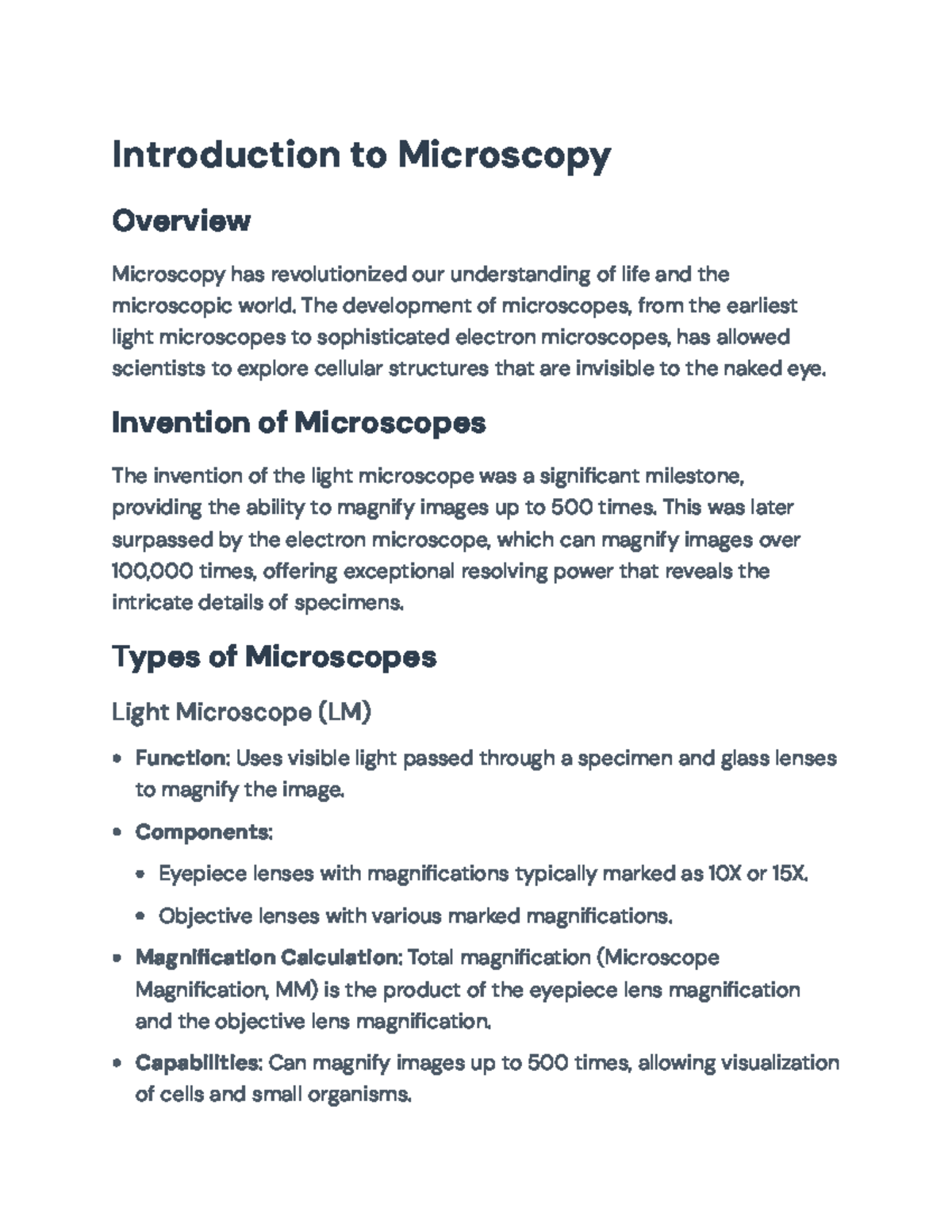 Introduction to Microscopy

Overview

Microscopy has revolutionized our understanding of life and the microscopic world. The development of microscopes, from the earliest light microscopes to sophisticated electron microscopes, has allowed scientists to explore cellular structures that are invisible to the naked eye.

Invention of Microscopes

The invention of the light microscope was a significant milestone, providing the ability to magnify images up to 500 times. This was later surpassed by the electron microscope, which can magnify images over 100,000 times, offering exceptional resolving power that reveals the intricate details of specimens.

Types of Microscopes

Light Microscope (LM)

• Function: Uses visible light passed through a specimen and glass lenses to magnify the image.

• Components:

• Eyepiece lenses with magnifications typically marked as 10X or 15X.

• Objective lenses with various marked magnifications.

• Magnification Calculation: Total magnification (Microscope Magnification, MM) is the product of the eyepiece lens magnification and the objective lens magnification.

• Capabilities: Can magnify images up to 500 times, allowing visualization of cells and small organisms.